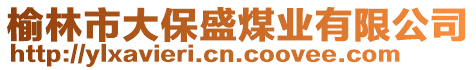 榆林市大保盛煤业有限公司
http://ylxavieri.cn.coovee.com